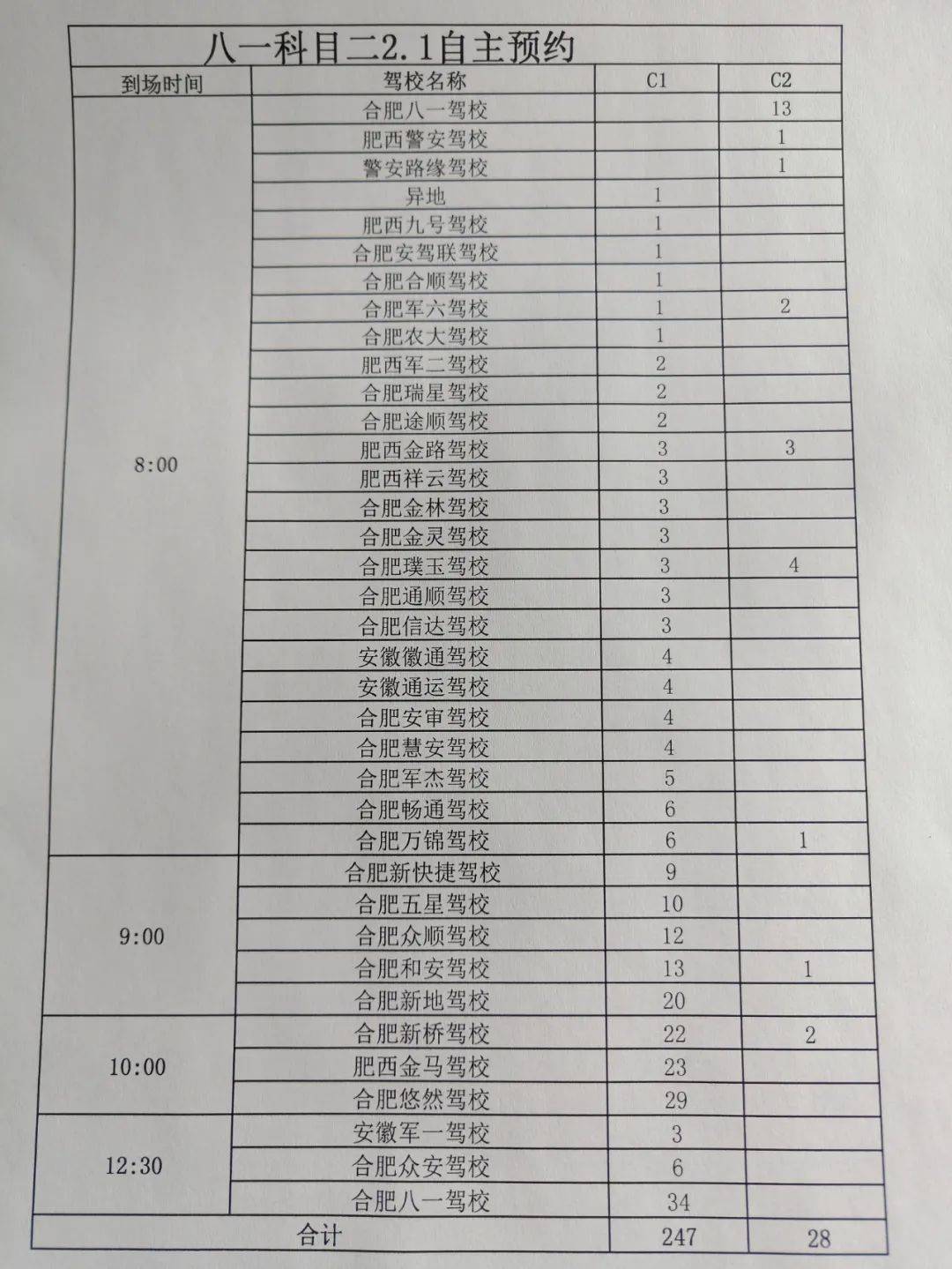 八一科目二2.1自主预约

| 到场时间 | 驾校名称 | C1 | C2 |
|---|---|---|---|
| 8:00 | 合肥八一驾校 | | 13 |
| | 肥西警安驾校 | | 1 |
| | 警安路缘驾校 | | 1 |
| | 异地 | 1 | |
| | 肥西九号驾校 | 1 | |
| | 合肥安驾联驾校 | 1 | |
| | 合肥合顺驾校 | 1 | |
| | 合肥军六驾校 | 1 | 2 |
| | 合肥农大驾校 | 1 | |
| | 肥西军二驾校 | 2 | |
| | 合肥瑞星驾校 | 2 | |
| | 合肥途顺驾校 | 2 | |
| | 肥西金路驾校 | 3 | 3 |
| | 肥西祥云驾校 | 3 | |
| | 合肥金林驾校 | 3 | |
| | 合肥金灵驾校 | 3 | |
| | 合肥璞玉驾校 | 3 | 4 |
| | 合肥通顺驾校 | 3 | |
| | 合肥信达驾校 | 3 | |
| | 安徽徽通驾校 | 4 | |
| | 安徽通运驾校 | 4 | |
| | 合肥安审驾校 | 4 | |
| | 合肥慧安驾校 | 4 | |
| | 合肥军杰驾校 | 5 | |
| | 合肥畅通驾校 | 6 | |
| | 合肥万锦驾校 | 6 | 1 |
| 9:00 | 合肥新快捷驾校 | 9 | |
| | 合肥五星驾校 | 10 | |
| | 合肥众顺驾校 | 12 | |
| | 合肥和安驾校 | 13 | 1 |
| | 合肥新地驾校 | 20 | |
| 10:00 | 合肥新桥驾校 | 22 | 2 |
| | 肥西金马驾校 | 23 | |
| | 合肥悠然驾校 | 29 | |
| 12:30 | 安徽军一驾校 | 3 | |
| | 合肥众安驾校 | 6 | |
| | 合肥八一驾校 | 34 | |
| 合计 | | 247 | 28 |